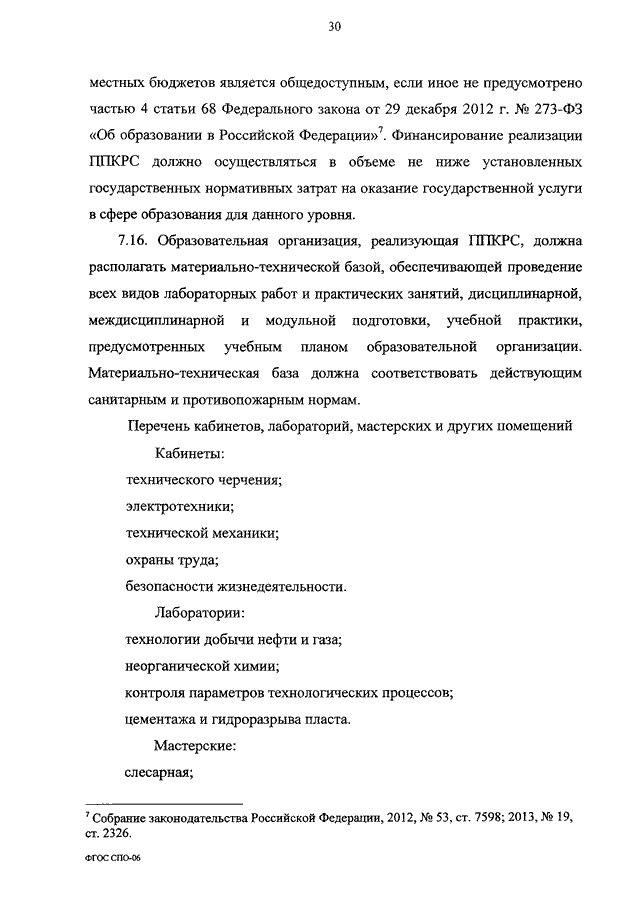 30

местных бюджетов является общедоступным, если иное не предусмотрено частью 4 статьи 68 Федерального закона от 29 декабря 2012 г. № 273-ФЗ «Об образовании в Российской Федерации»$^7$. Финансирование реализации ППКРС должно осуществляться в объеме не ниже установленных государственных нормативных затрат на оказание государственной услуги в сфере образования для данного уровня.

7.16. Образовательная организация, реализующая ППКРС, должна располагать материально-технической базой, обеспечивающей проведение всех видов лабораторных работ и практических занятий, дисциплинарной, междисциплинарной и модульной подготовки, учебной практики, предусмотренных учебным планом образовательной организации. Материально-техническая база должна соответствовать действующим санитарным и противопожарным нормам.

Перечень кабинетов, лабораторий, мастерских и других помещений

Кабинеты:

технического черчения;

электротехники;

технической механики;

охраны труда;

безопасности жизнедеятельности.

Лаборатории:

технологии добычи нефти и газа;

неорганической химии;

контроля параметров технологических процессов;

цементажа и гидроразрыва пласта.

Мастерские:

слесарная;

$^7$ Собрание законодательства Российской Федерации, 2012, № 53, ст. 7598; 2013, № 19, ст. 2326.

ФГОС СПО-06